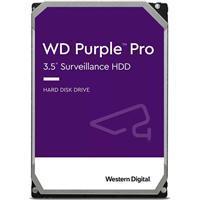 WD Purple™ Pro
3.5" Surveillance HDD

HARD DISK DRIVE

Western Digital